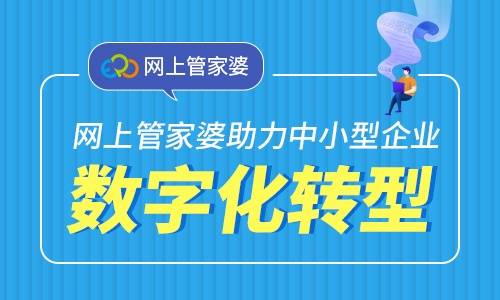 ERP 网上管家婆

网上管家婆助力中小型企业

数字化转型